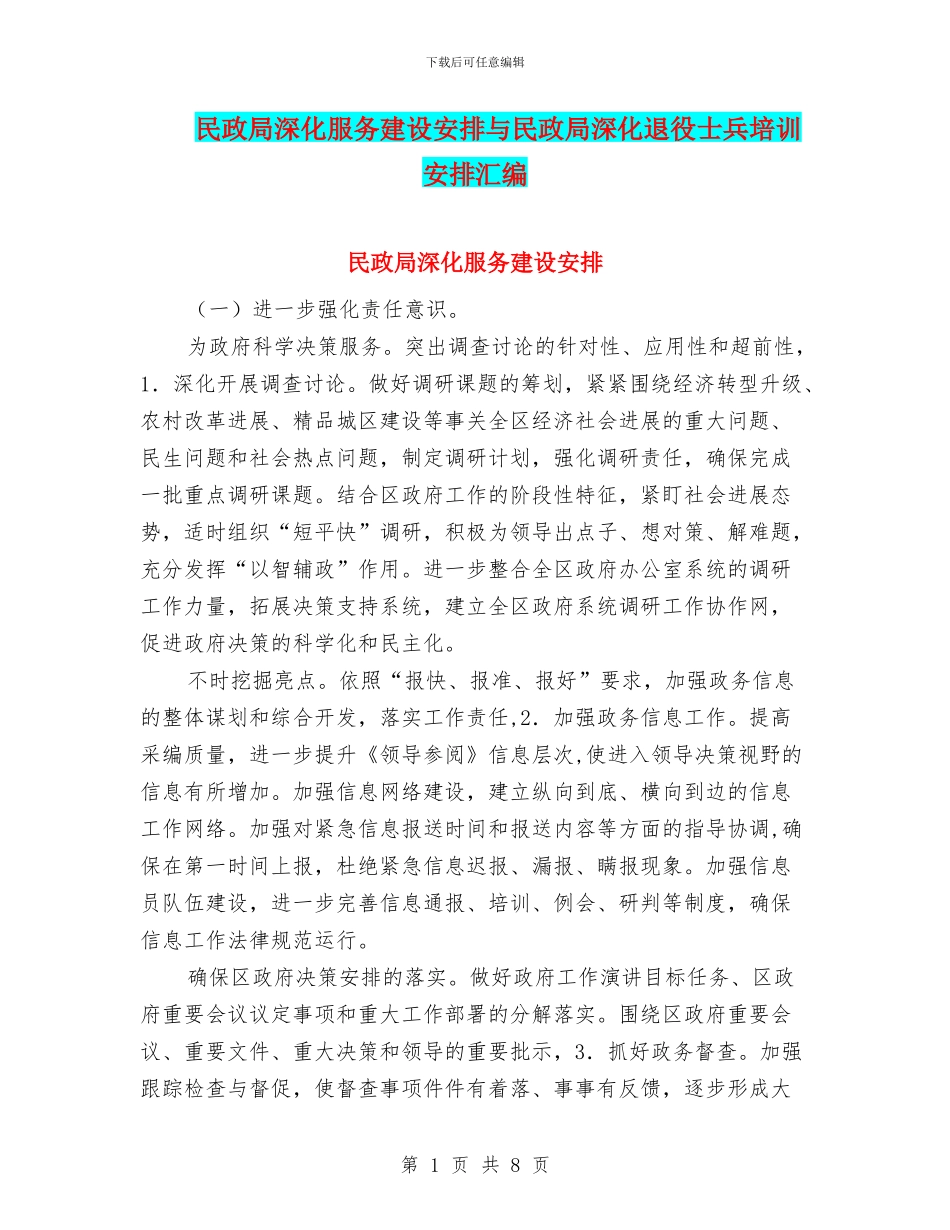 下载后可任意编辑

民政局深化服务建设安排与民政局深化退役士兵培训安排汇编

民政局深化服务建设安排

（一）进一步强化责任意识。

为政府科学决策服务。突出调查讨论的针对性、应用性和超前性，1．深化开展调查讨论。做好调研课题的筹划，紧紧围绕经济转型升级、农村改革进展、精品城区建设等事关全区经济社会进展的重大问题、民生问题和社会热点问题，制定调研计划，强化调研责任，确保完成一批重点调研课题。结合区政府工作的阶段性特征，紧盯社会进展态势，适时组织“短平快”调研，积极为领导出点子、想对策、解难题，充分发挥“以智辅政”作用。进一步整合全区政府办公室系统的调研工作力量，拓展决策支持系统，建立全区政府系统调研工作协作网，促进政府决策的科学化和民主化。

不时挖掘亮点。依照“报快、报准、报好”要求，加强政务信息的整体谋划和综合开发，落实工作责任,2．加强政务信息工作。提高采编质量，进一步提升《领导参阅》信息层次,使进入领导决策视野的信息有所增加。加强信息网络建设，建立纵向到底、横向到边的信息工作网络。加强对紧急信息报送时间和报送内容等方面的指导协调,确保在第一时间上报，杜绝紧急信息迟报、漏报、瞒报现象。加强信息员队伍建设，进一步完善信息通报、培训、例会、研判等制度，确保信息工作法律规范运行。

确保区政府决策安排的落实。做好政府工作演讲目标任务、区政府重要会议议定事项和重大工作部署的分解落实。围绕区政府重要会议、重要文件、重大决策和领导的重要批示，3．抓好政务督查。加强跟踪检查与督促，使督查事项件件有着落、事事有反馈，逐步形成大

第 1 页 共 8 页